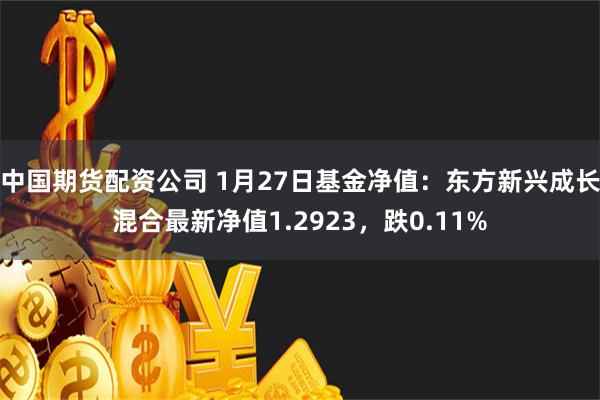 中国期货配资公司 1月27日基金净值：东方新兴成长混合最新净值1.2923，跌0.11%